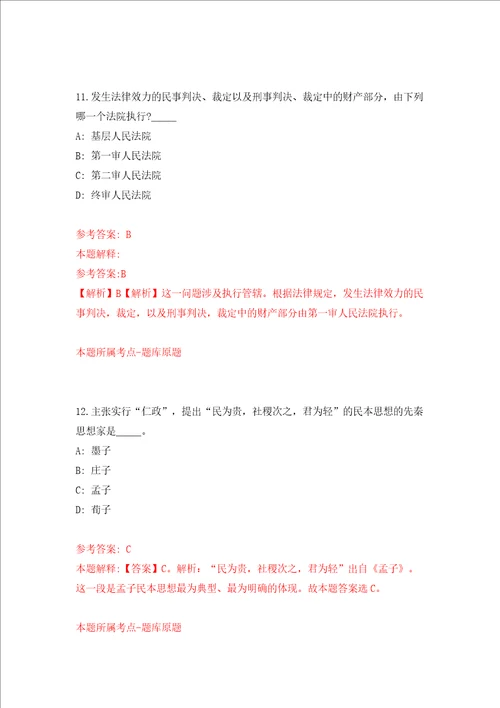 11.发生法律效力的民事判决、裁定以及刑事判决、裁定中的财产部分，由下列哪一个法院执行?_____

A: 基层人民法院

B: 第一审人民法院

C: 第二审人民法院

D: 终审人民法院

参考答案: B

本题解释:

参考答案:B

【解析】B【解析】这一问题涉及执行管辖。根据法律规定，发生法律效力的民事判决，裁定，以及刑事判决，裁定中的财产部分由第一审人民法院执行。

本题所属考点-题库原题

12.主张实行“仁政”，提出“民为贵，社稷次之，君为轻”的民本思想的先秦思想家是_____。

A: 墨子

B: 庄子

C: 孟子

D: 荀子

参考答案: C

本题解释:【答案】C。解析：“民为贵，社稷次之，君为轻”出自《孟子》。这一段是孟子民本思想最为典型、最为明确的体现。故本题答案选C。

本题所属考点-题库原题